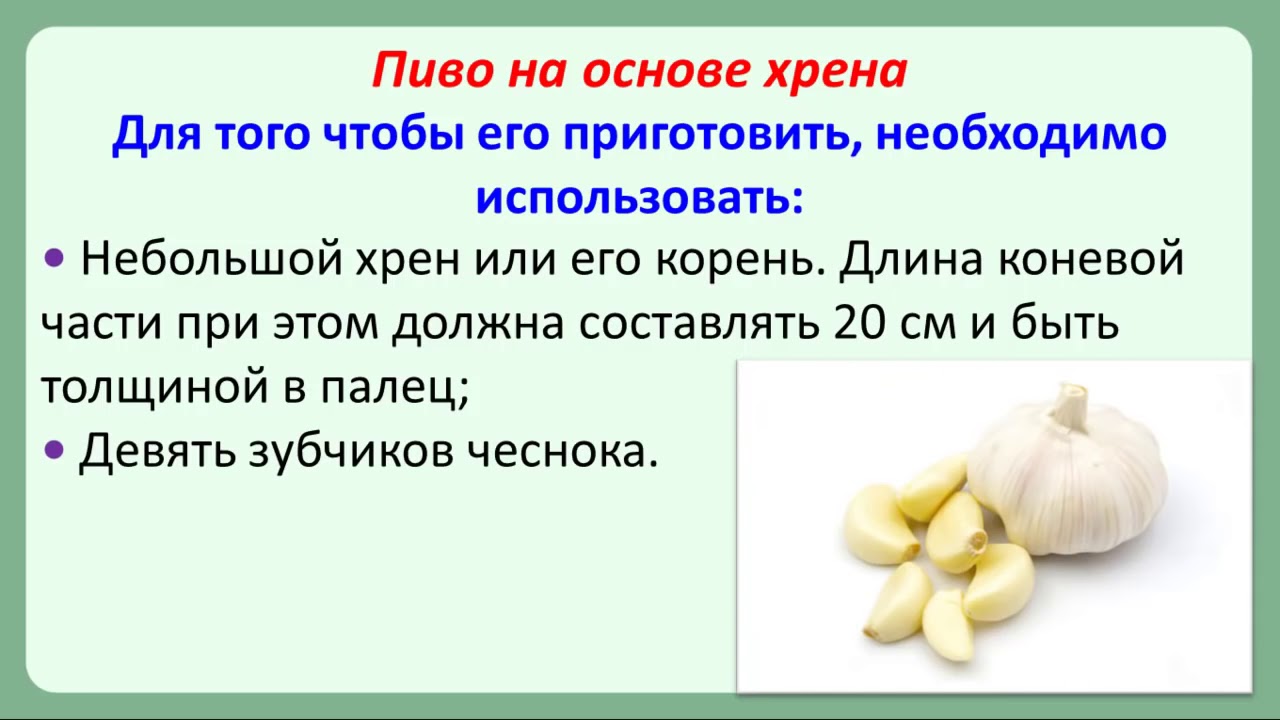 Пиво на основе хрена

Для того чтобы его приготовить, необходимо использовать:

• Небольшой хрен или его корень. Длина коневой части при этом должна составлять 20 см и быть толщиной в палец;

• Девять зубчиков чеснока.